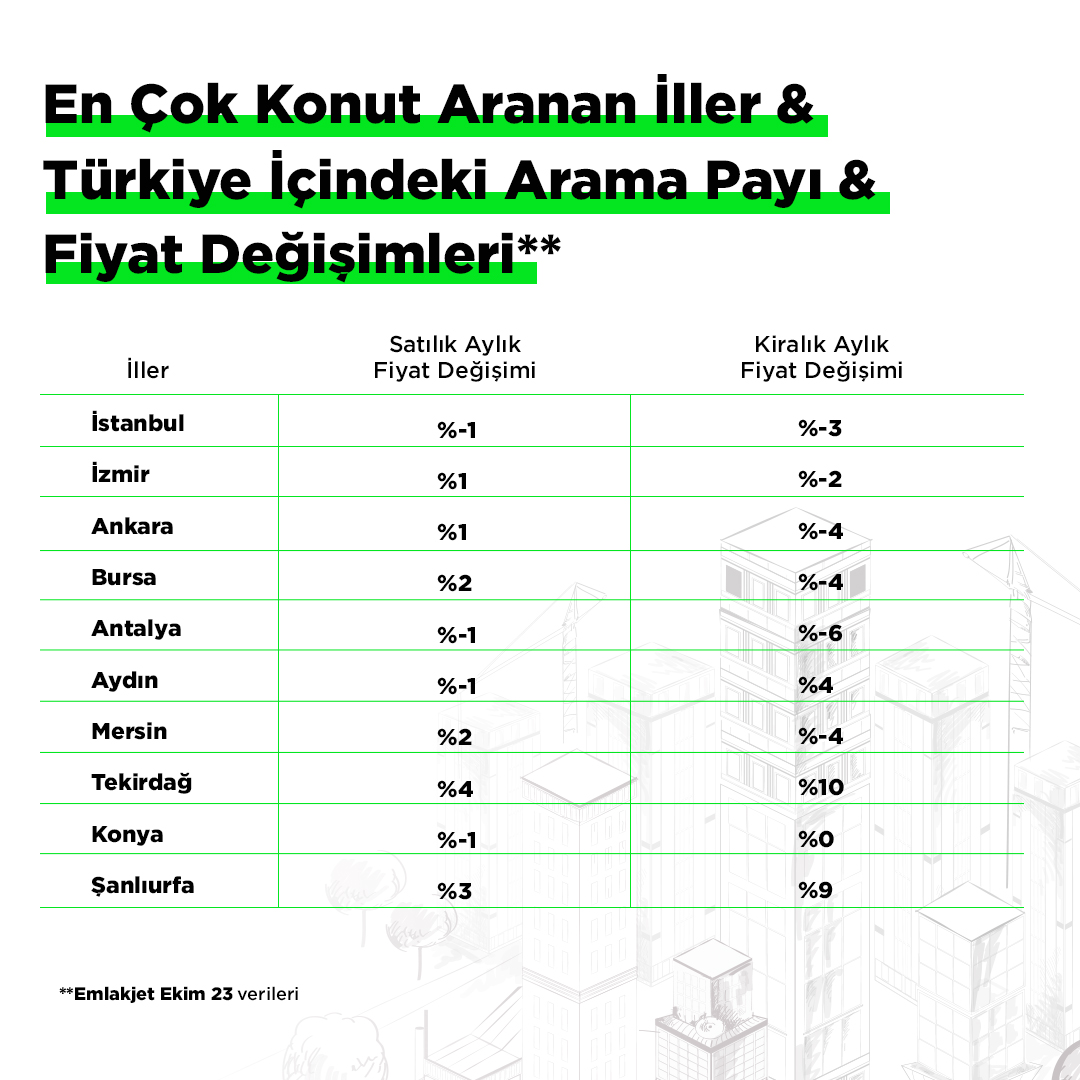 En Çok Konut Aranan İller & Türkiye İçindeki Arama Payı & Fiyat Değişimleri**

| İller | Satılık Aylık Fiyat Değişimi | Kiralık Aylık Fiyat Değişimi |
|---|---|---|
| İstanbul | %-1 | %-3 |
| İzmir | %1 | %-2 |
| Ankara | %1 | %-4 |
| Bursa | %2 | %-4 |
| Antalya | %-1 | %-6 |
| Aydın | %-1 | %4 |
| Mersin | %2 | %-4 |
| Tekirdağ | %4 | %10 |
| Konya | %-1 | %0 |
| Şanlıurfa | %3 | %9 |

**Emlakjet Ekim 23 verileri